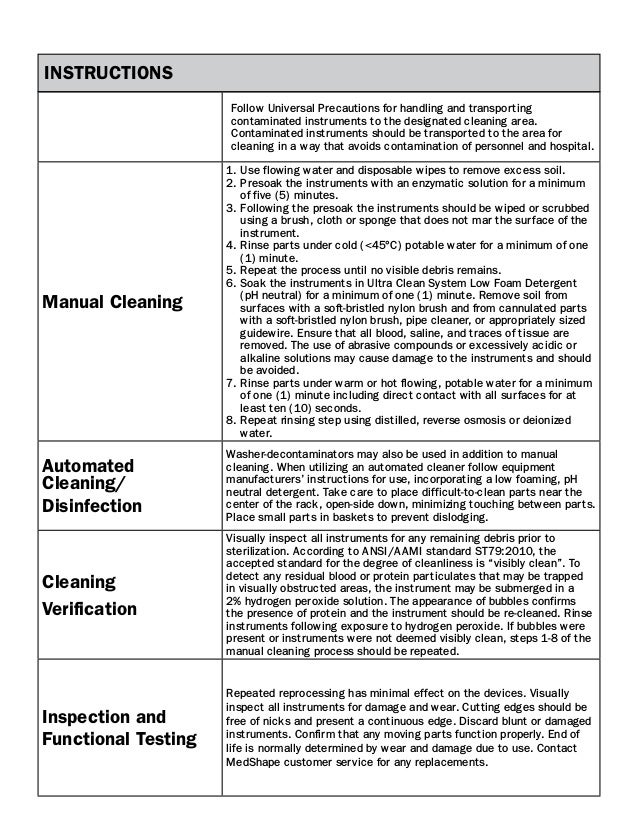 | INSTRUCTIONS | |
|---|---|
| | Follow Universal Precautions for handling and transporting contaminated instruments to the designated cleaning area. Contaminated instruments should be transported to the area for cleaning in a way that avoids contamination of personnel and hospital. |
| Manual Cleaning | 1. Use flowing water and disposable wipes to remove excess soil. 2. Presoak the instruments with an enzymatic solution for a minimum of five (5) minutes. 3. Following the presoak the instruments should be wiped or scrubbed using a brush, cloth or sponge that does not mar the surface of the instrument. 4. Rinse parts under cold (<45°C) potable water for a minimum of one (1) minute. 5. Repeat the process until no visible debris remains. 6. Soak the instruments in Ultra Clean System Low Foam Detergent (pH neutral) for a minimum of one (1) minute. Remove soil from surfaces with a soft-bristled nylon brush and from cannulated parts with a soft-bristled nylon brush, pipe cleaner, or appropriately sized guidewire. Ensure that all blood, saline, and traces of tissue are removed. The use of abrasive compounds or excessively acidic or alkaline solutions may cause damage to the instruments and should be avoided. 7. Rinse parts under warm or hot flowing, potable water for a minimum of one (1) minute including direct contact with all surfaces for at least ten (10) seconds. 8. Repeat rinsing step using distilled, reverse osmosis or deionized water. |
| Automated Cleaning/ Disinfection | Washer-decontaminators may also be used in addition to manual cleaning. When utilizing an automated cleaner follow equipment manufacturers' instructions for use, incorporating a low foaming, pH neutral detergent. Take care to place difficult-to-clean parts near the center of the rack, open-side down, minimizing touching between parts. Place small parts in baskets to prevent dislodging. |
| Cleaning Verification | Visually inspect all instruments for any remaining debris prior to sterilization. According to ANSI/AAMI standard ST79:2010, the accepted standard for the degree of cleanliness is "visibly clean". To detect any residual blood or protein particulates that may be trapped in visually obstructed areas, the instrument may be submerged in a 2% hydrogen peroxide solution. The appearance of bubbles confirms the presence of protein and the instrument should be re-cleaned. Rinse instruments following exposure to hydrogen peroxide. If bubbles were present or instruments were not deemed visibly clean, steps 1-8 of the manual cleaning process should be repeated. |
| Inspection and Functional Testing | Repeated reprocessing has minimal effect on the devices. Visually inspect all instruments for damage and wear. Cutting edges should be free of nicks and present a continuous edge. Discard blunt or damaged instruments. Confirm that any moving parts function properly. End of life is normally determined by wear and damage due to use. Contact MedShape customer service for any replacements. |